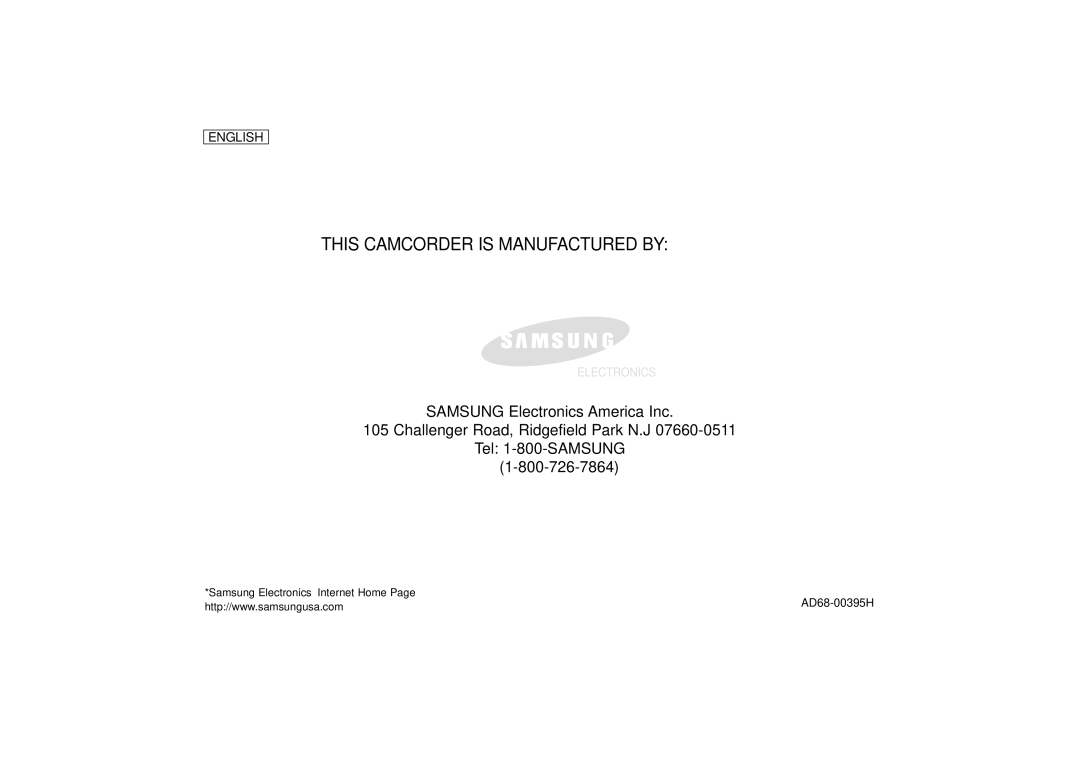 ENGLISH

THIS CAMCORDER IS MANUFACTURED BY:

SAMSUNG
ELECTRONICS

SAMSUNG Electronics America Inc.
105 Challenger Road, Ridgefield Park N.J 07660-0511
Tel: 1-800-SAMSUNG
(1-800-726-7864)

*Samsung Electronics Internet Home Page
http://www.samsungusa.com

AD68-00395H